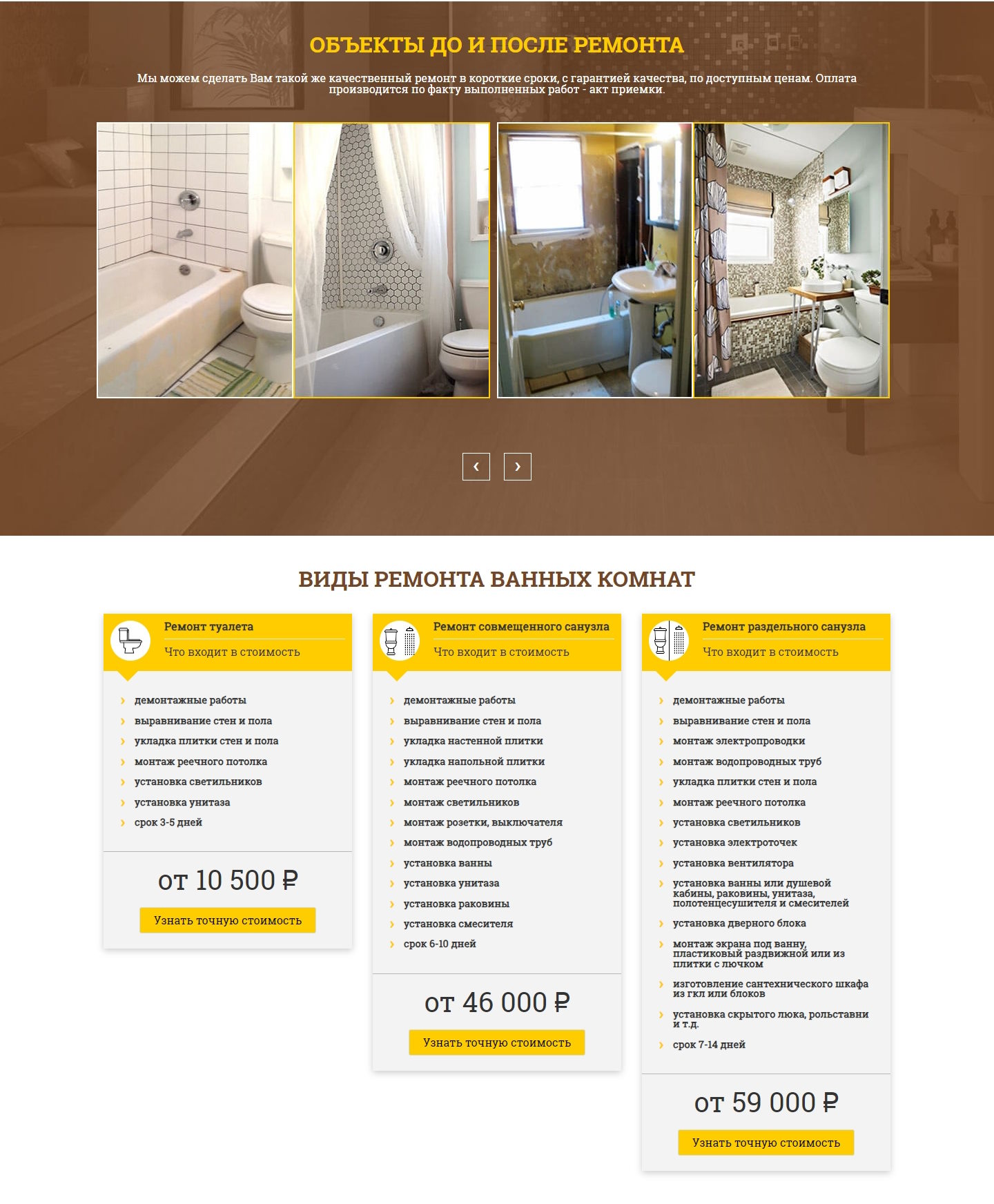 ОБЪЕКТЫ ДО И ПОСЛЕ РЕМОНТА

Мы можем сделать Вам такой же качественный ремонт в короткие сроки, с гарантией качества, по доступным ценам. Оплата производится по факту выполненных работ - акт приемки.

‹ ›

ВИДЫ РЕМОНТА ВАННЫХ КОМНАТ

Ремонт туалета
Что входит в стоимость

› демонтажные работы
› выравнивание стен и пола
› укладка плитки стен и пола
› монтаж реечного потолка
› установка светильников
› установка унитаза
› срок 3-5 дней

от 10 500 ₽

Узнать точную стоимость

Ремонт совмещенного санузла
Что входит в стоимость

› демонтажные работы
› выравнивание стен и пола
› укладка настенной плитки
› укладка напольной плитки
› монтаж реечного потолка
› монтаж светильников
› монтаж розетки, выключателя
› монтаж водопроводных труб
› установка ванны
› установка унитаза
› установка раковины
› установка смесителя
› срок 6-10 дней

от 46 000 ₽

Узнать точную стоимость

Ремонт раздельного санузла
Что входит в стоимость

› демонтажные работы
› выравнивание стен и пола
› монтаж электропроводки
› монтаж водопроводных труб
› укладка плитки стен и пола
› монтаж реечного потолка
› установка светильников
› установка электроточек
› установка вентилятора
› установка ванны или душевой кабины, раковины, унитаза, полотенцесушителя и смесителей
› установка дверного блока
› монтаж экрана под ванну, пластиковый раздвижной или из плитки с лючком
› изготовление сантехнического шкафа из гкл или блоков
› установка скрытого люка, рольставни и т.д.
› срок 7-14 дней

от 59 000 ₽

Узнать точную стоимость